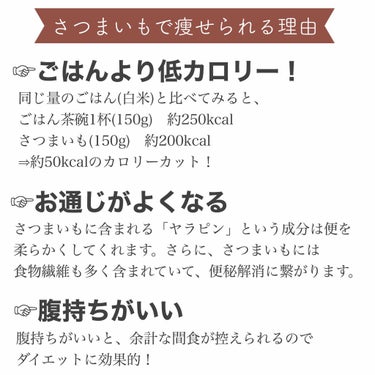 さつまいもで痩せられる理由

☞ごはんより低カロリー！

同じ量のごはん(白米)と比べてみると、
ごはん茶碗1杯(150g)　約250kcal
さつまいも(150g)　約200kcal
⇒約50kcalのカロリーカット！

☞お通じがよくなる

さつまいもに含まれる「ヤラピン」という成分は便を柔らかくしてくれます。さらに、さつまいもには食物繊維も多く含まれていて、便秘解消に繋がります。

☞腹持ちがいい

腹持ちがいいと、余計な間食が控えられるのでダイエットに効果的！